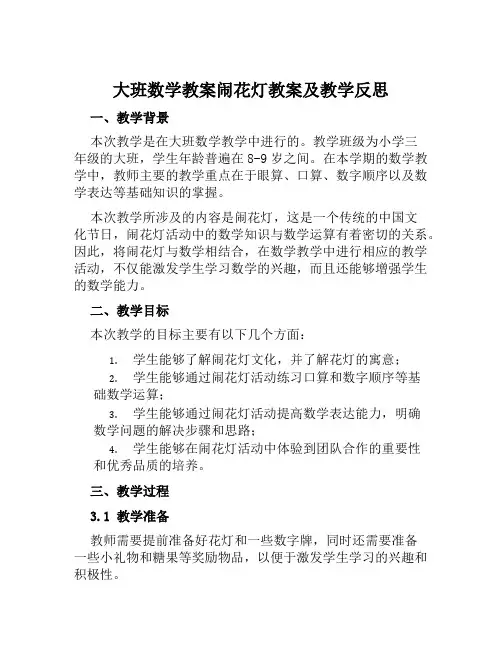 大班数学教案闹花灯教案及教学反思

一、教学背景

本次教学是在大班数学教学中进行的。教学班级为小学三年级的大班，学生年龄普遍在 8-9 岁之间。在本学期的数学教学中，教师主要的教学重点在于眼算、口算、数字顺序以及数学表达等基础知识的掌握。

本次教学所涉及的内容是闹花灯，这是一个传统的中国文化节日，闹花灯活动中的数学知识与数学运算有着密切的关系。因此，将闹花灯与数学相结合，在数学教学中进行相应的教学活动，不仅能激发学生学习数学的兴趣，而且还能够增强学生的数学能力。

二、教学目标

本次教学的目标主要有以下几个方面：

1. 学生能够了解闹花灯文化，并了解花灯的寓意；
2. 学生能够通过闹花灯活动练习口算和数字顺序等基础数学运算；
3. 学生能够通过闹花灯活动提高数学表达能力，明确数学问题的解决步骤和思路；
4. 学生能够在闹花灯活动中体验到团队合作的重要性和优秀品质的培养。

三、教学过程

3.1 教学准备

教师需要提前准备好花灯和一些数字牌，同时还需要准备一些小礼物和糖果等奖励物品，以便于激发学生学习的兴趣和积极性。